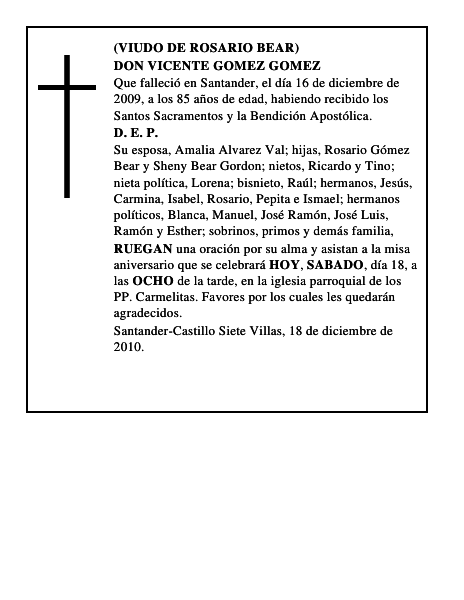 (VIUDO DE ROSARIO BEAR)
DON VICENTE GOMEZ GOMEZ
Que falleció en Santander, el día 16 de diciembre de 2009, a los 85 años de edad, habiendo recibido los Santos Sacramentos y la Bendición Apostólica.
D. E. P.
Su esposa, Amalia Alvarez Val; hijas, Rosario Gómez Bear y Sheny Bear Gordon; nietos, Ricardo y Tino; nieta política, Lorena; bisnieto, Raúl; hermanos, Jesús, Carmina, Isabel, Rosario, Pepita e Ismael; hermanos políticos, Blanca, Manuel, José Ramón, José Luis, Ramón y Esther; sobrinos, primos y demás familia,
RUEGAN una oración por su alma y asistan a la misa aniversario que se celebrará HOY, SABADO, día 18, a las OCHO de la tarde, en la iglesia parroquial de los PP. Carmelitas. Favores por los cuales les quedarán agradecidos.
Santander-Castillo Siete Villas, 18 de diciembre de 2010.